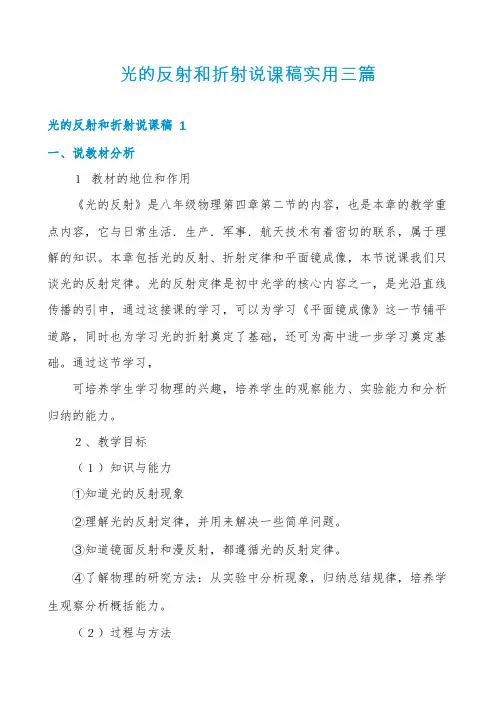 光的反射和折射说课稿实用三篇

光的反射和折射说课稿 1

一、说教材分析

1 教材的地位和作用

《光的反射》是八年级物理第四章第二节的内容，也是本章的教学重点内容，它与日常生活．生产．军事．航天技术有着密切的联系，属于理解的知识。本章包括光的反射、折射定律和平面镜成像，本节说课我们只谈光的反射定律。光的反射定律是初中光学的核心内容之一，是光沿直线传播的引申，通过这接课的学习，可以为学习《平面镜成像》这一节铺平道路，同时也为学习光的折射奠定了基础，还可为高中进一步学习奠定基础。通过这节学习，

可培养学生学习物理的兴趣，培养学生的观察能力、实验能力和分析归纳的能力。

2、教学目标

（1）知识与能力

①知道光的反射现象

②理解光的反射定律，并用来解决一些简单问题。

③知道镜面反射和漫反射，都遵循光的反射定律。

④了解物理的研究方法：从实验中分析现象，归纳总结规律，培养学生观察分析概括能力。

（2）过程与方法